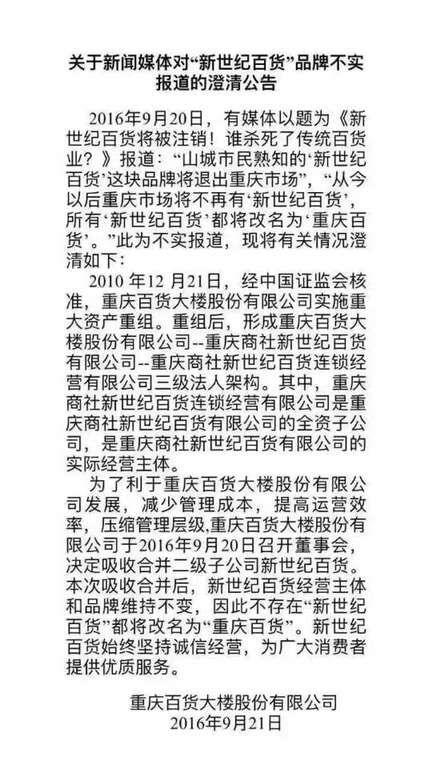 关于新闻媒体对“新世纪百货”品牌不实报道的澄清公告

2016年9月20日，有媒体以题为《新世纪百货将被注销！谁杀死了传统百货业？》报道：“山城市民熟知的‘新世纪百货’这块品牌将退出重庆市场”，“从今以后重庆市场将不再有‘新世纪百货’，所有‘新世纪百货’都将改名为‘重庆百货’。”此为不实报道，现将有关情况澄清如下：

2010 年12 月21日，经中国证监会核准，重庆百货大楼股份有限公司实施重大资产重组。重组后，形成重庆百货大楼股份有限公司--重庆商社新世纪百货有限公司--重庆商社新世纪百货连锁经营有限公司三级法人架构。其中，重庆商社新世纪百货连锁经营有限公司是重庆商社新世纪百货有限公司的全资子公司，是重庆商社新世纪百货有限公司的实际经营主体。

为了利于重庆百货大楼股份有限公司发展，减少管理成本，提高运营效率，压缩管理层级,重庆百货大楼股份有限公司于2016年9月20日召开董事会，决定吸收合并二级子公司新世纪百货。本次吸收合并后，新世纪百货经营主体和品牌维持不变，因此不存在“新世纪百货”都将改名为“重庆百货”。新世纪百货始终坚持诚信经营，为广大消费者提供优质服务。

重庆百货大楼股份有限公司
2016年9月21日